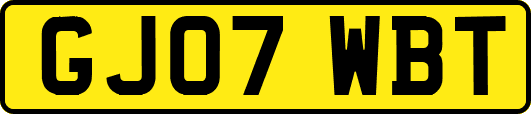 GJ07 WBT